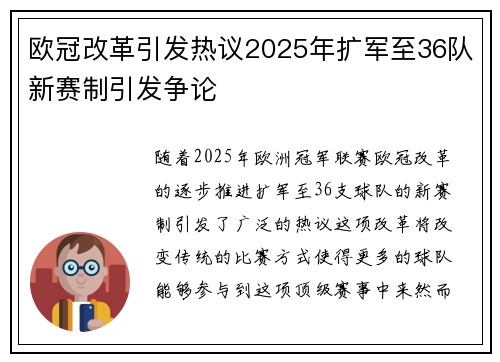 欧冠改革引发热议2025年扩军至36队新赛制引发争论

随着2025年欧洲冠军联赛欧冠改革的逐步推进扩军至36支球队的新赛制引发了广泛的热议这项改革将改变传统的比赛方式使得更多的球队能够参与到这项顶级赛事中来然而